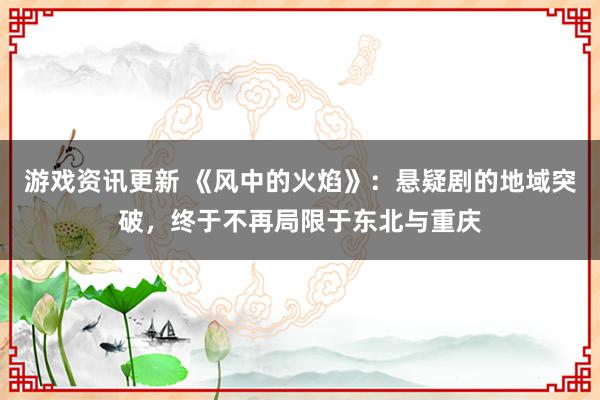 游戏资讯更新 《风中的火焰》：悬疑剧的地域突破，终于不再局限于东北与重庆